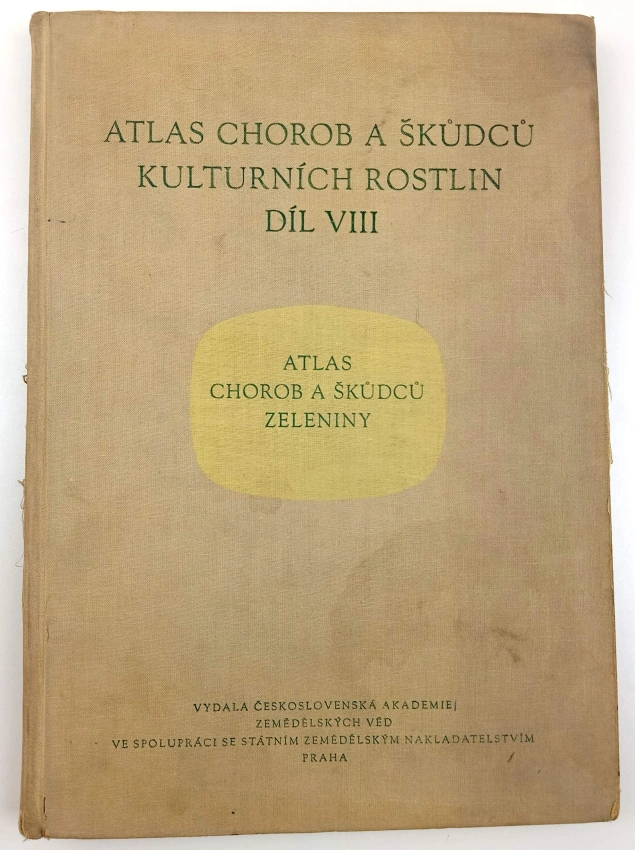 ATLAS CHOROB A ŠKŮDCŮ
KULTURNÍCH ROSTLIN
DÍL VIII

ATLAS
CHOROB A ŠKŮDCŮ
ZELENINY

VYDALA ČESKOSLOVENSKÁ AKADEMIE
ZEMĚDĚLSKÝCH VĚD
VE SPOLUPRÁCI SE STÁTNÍM ZEMĚDĚLSKÝM NAKLADATELSTVÍM
PRAHA